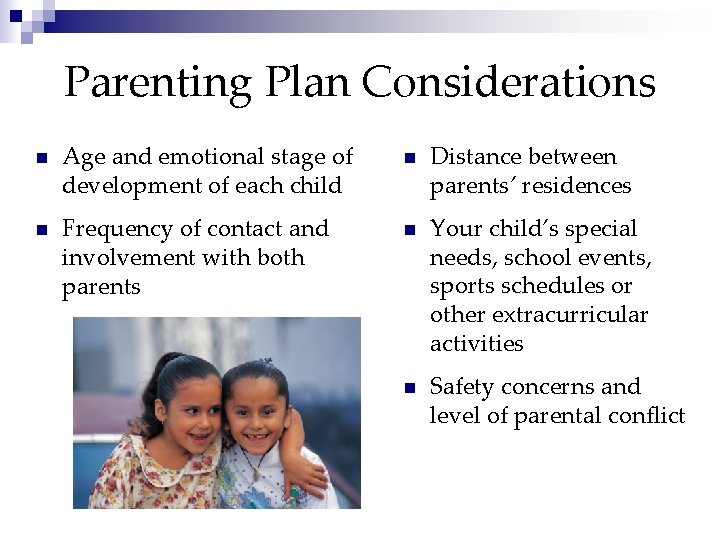 Parenting Plan Considerations

- Age and emotional stage of development of each child
- Frequency of contact and involvement with both parents

- Distance between parents' residences
- Your child's special needs, school events, sports schedules or other extracurricular activities
- Safety concerns and level of parental conflict